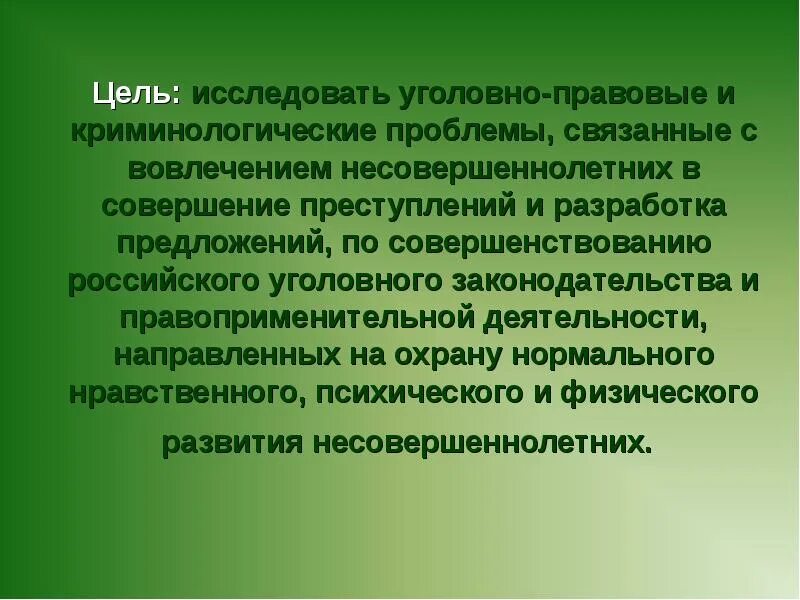 Цель: исследовать уголовно-правовые и криминологические проблемы, связанные с вовлечением несовершеннолетних в совершение преступлений и разработка предложений, по совершенствованию российского уголовного законодательства и правоприменительной деятельности, направленных на охрану нормального нравственного, психического и физического развития несовершеннолетних.